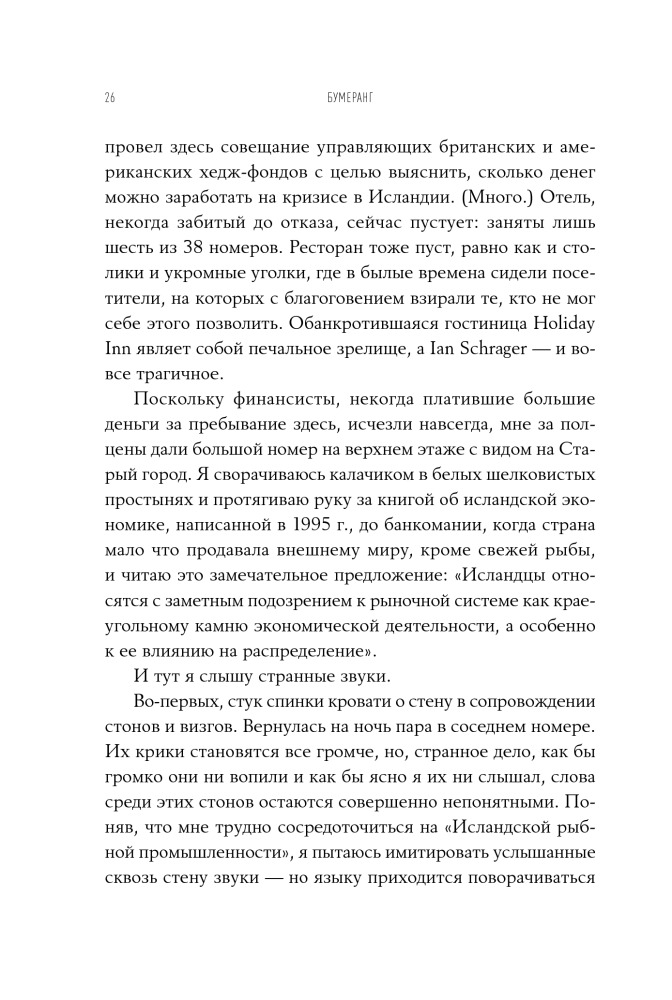 26 БУМЕРАНГ

провел здесь совещание управляющих британских и американских хедж-фондов с целью выяснить, сколько денег можно заработать на кризисе в Исландии. (Много.) Отель, некогда забитый до отказа, сейчас пустует: заняты лишь шесть из 38 номеров. Ресторан тоже пуст, равно как и столики и укромные уголки, где в былые времена сидели посетители, на которых с благоговением взирали те, кто не мог себе этого позволить. Обанкротившаяся гостиница Holiday Inn являет собой печальное зрелище, а Ian Schrager — и вовсе трагичное.

Поскольку финансисты, некогда платившие большие деньги за пребывание здесь, исчезли навсегда, мне за полцены дали большой номер на верхнем этаже с видом на Старый город. Я сворачиваюсь калачиком в белых шелковистых простынях и протягиваю руку за книгой об исландской экономике, написанной в 1995 г., до банкомании, когда страна мало что продавала внешнему миру, кроме свежей рыбы, и читаю это замечательное предложение: «Исландцы относятся с заметным подозрением к рыночной системе как краеугольному камню экономической деятельности, а особенно к ее влиянию на распределение».

И тут я слышу странные звуки.

Во-первых, стук спинки кровати о стену в сопровождении стонов и визгов. Вернулась на ночь пара в соседнем номере. Их крики становятся все громче, но, странное дело, как бы громко они ни вопили и как бы ясно я их ни слышал, слова среди этих стонов остаются совершенно непонятными. Поняв, что мне трудно сосредоточиться на «Исландской рыбной промышленности», я пытаюсь имитировать услышанные сквозь стену звуки — но языку приходится поворачиваться